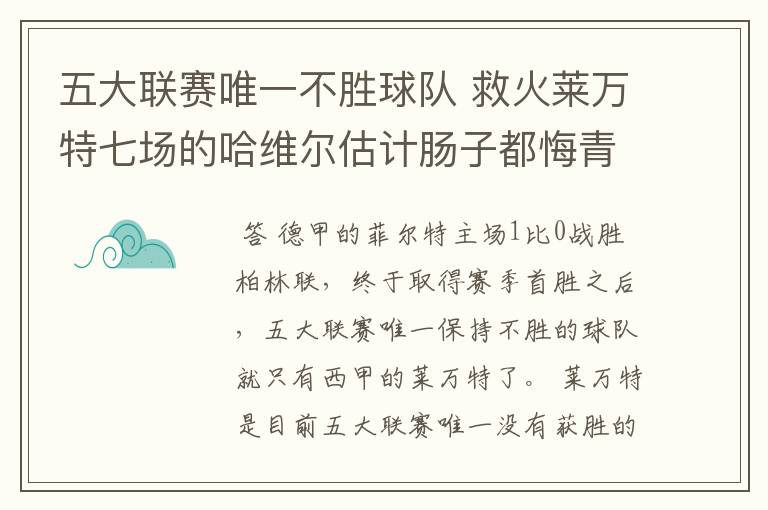 五大联赛唯一不胜球队 救火莱万特七场的哈维尔估计肠子都悔青

答 德甲的菲尔特主场1比0战胜柏林联，终于取得赛季首胜之后，五大联赛唯一保持不胜的球队就只有西甲的莱万特了。 莱万特是目前五大联赛唯一没有获胜的